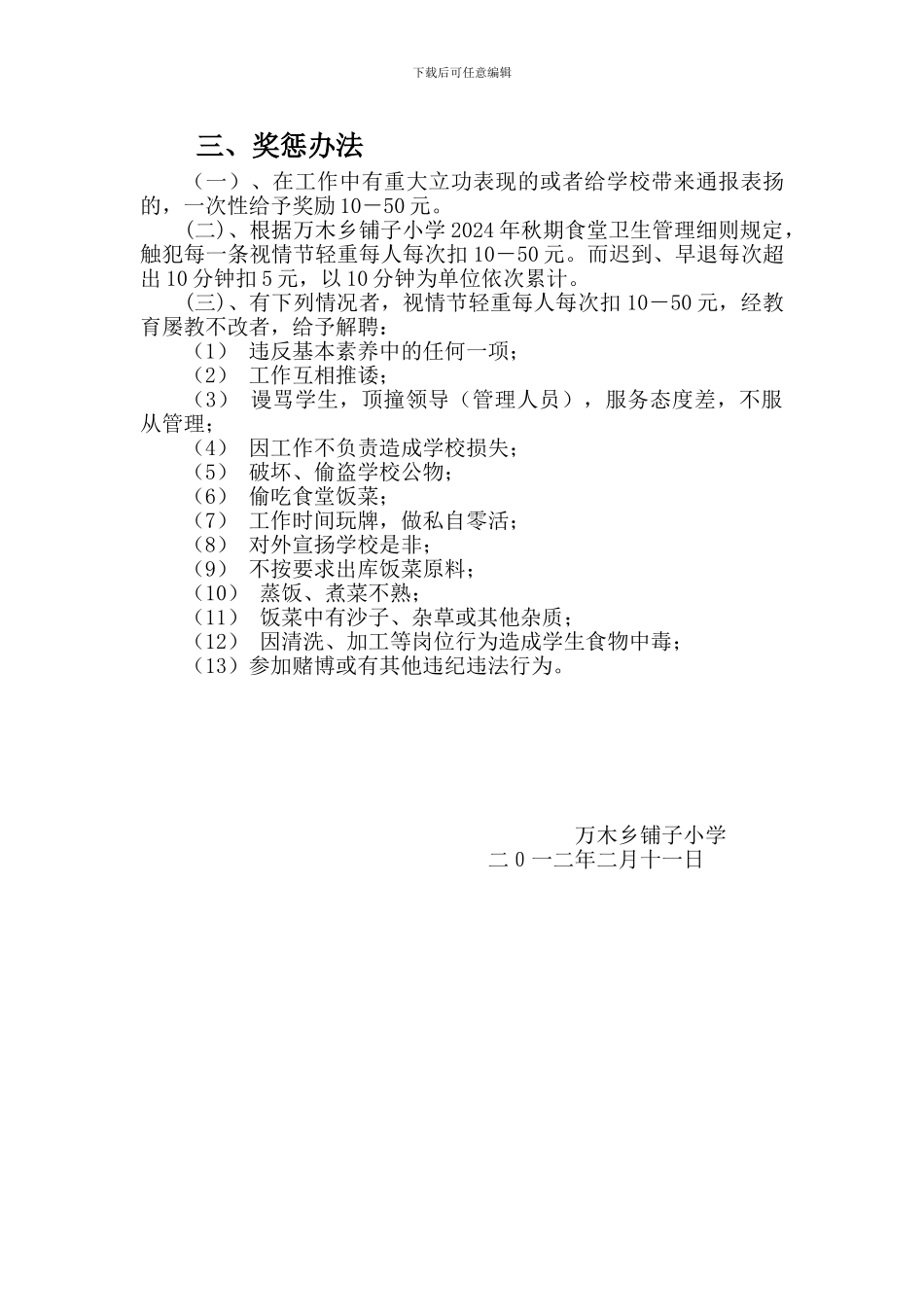 下载后可任意编辑

三、奖惩办法

（一）、在工作中有重大立功表现的或者给学校带来通报表扬的，一次性给予奖励10－50元。

(二)、根据万木乡铺子小学2024年秋期食堂卫生管理细则规定，触犯每一条视情节轻重每人每次扣10－50元。而迟到、早退每次超出10分钟扣5元，以10分钟为单位依次累计。

(三)、有下列情况者，视情节轻重每人每次扣10－50元，经教育屡教不改者，给予解聘：

（1） 违反基本素养中的任何一项；

（2） 工作互相推诿；

（3） 谩骂学生，顶撞领导（管理人员），服务态度差，不服从管理；

（4） 因工作不负责造成学校损失；

（5） 破坏、偷盗学校公物；

（6） 偷吃食堂饭菜；

（7） 工作时间玩牌，做私自零活；

（8） 对外宣扬学校是非；

（9） 不按要求出库饭菜原料；

（10） 蒸饭、煮菜不熟；

（11） 饭菜中有沙子、杂草或其他杂质；

（12） 因清洗、加工等岗位行为造成学生食物中毒；

（13）参加赌博或有其他违纪违法行为。

万木乡铺子小学

二０一二年二月十一日